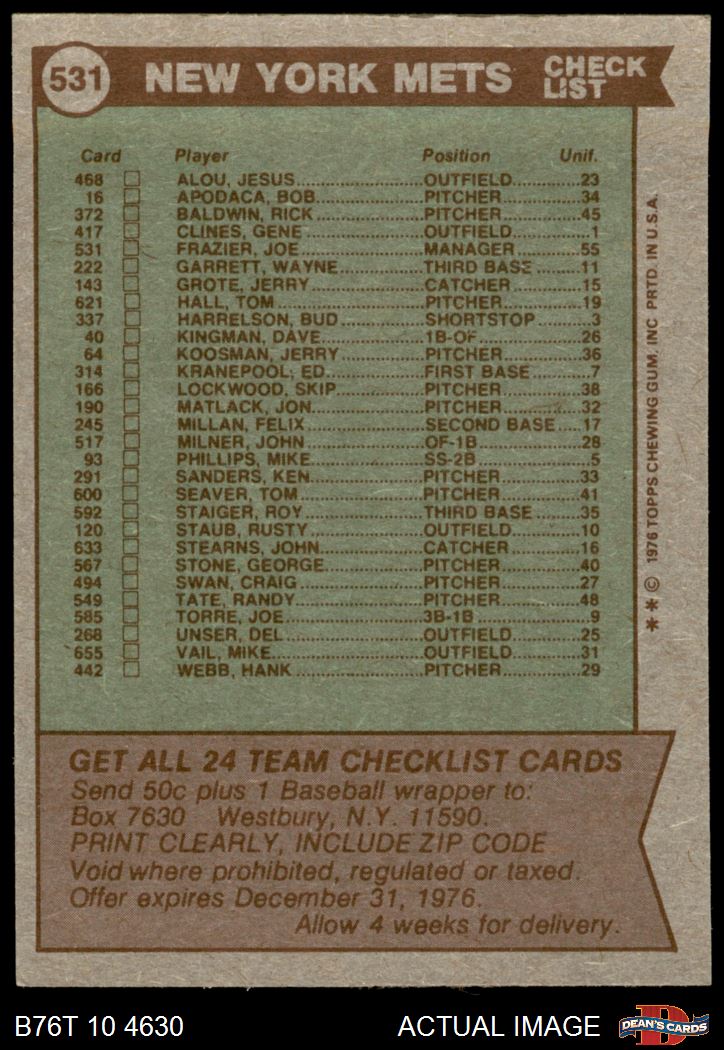 531 NEW YORK METS CHECK LIST

| Card | | Player | Position | Unif. |
|---|---|---|---|---|
| 468 | ☐ | ALOU, JESUS | OUTFIELD | 23 |
| 16 | ☐ | APODACA, BOB | PITCHER | 34 |
| 372 | ☐ | BALDWIN, RICK | PITCHER | 45 |
| 417 | ☐ | CLINES, GENE | OUTFIELD | 1 |
| 531 | ☐ | FRAZIER, JOE | MANAGER | 55 |
| 222 | ☐ | GARRETT, WAYNE | THIRD BASE | 11 |
| 143 | ☐ | GROTE, JERRY | CATCHER | 15 |
| 621 | ☐ | HALL, TOM | PITCHER | 19 |
| 337 | ☐ | HARRELSON, BUD | SHORTSTOP | 3 |
| 40 | ☐ | KINGMAN, DAVE | 1B-OF | 26 |
| 64 | ☐ | KOOSMAN, JERRY | PITCHER | 36 |
| 314 | ☐ | KRANEPOOL, ED | FIRST BASE | 7 |
| 166 | ☐ | LOCKWOOD, SKIP | PITCHER | 38 |
| 190 | ☐ | MATLACK, JON | PITCHER | 32 |
| 245 | ☐ | MILLAN, FELIX | SECOND BASE | 17 |
| 517 | ☐ | MILNER, JOHN | OF-1B | 28 |
| 93 | ☐ | PHILLIPS, MIKE | SS-2B | 5 |
| 291 | ☐ | SANDERS, KEN | PITCHER | 33 |
| 600 | ☐ | SEAVER, TOM | PITCHER | 41 |
| 592 | ☐ | STAIGER, ROY | THIRD BASE | 35 |
| 120 | ☐ | STAUB, RUSTY | OUTFIELD | 10 |
| 633 | ☐ | STEARNS, JOHN | CATCHER | 16 |
| 567 | ☐ | STONE, GEORGE | PITCHER | 40 |
| 494 | ☐ | SWAN, CRAIG | PITCHER | 27 |
| 549 | ☐ | TATE, RANDY | PITCHER | 48 |
| 585 | ☐ | TORRE, JOE | 3B-1B | 9 |
| 268 | ☐ | UNSER, DEL | OUTFIELD | 25 |
| 655 | ☐ | VAIL, MIKE | OUTFIELD | 31 |
| 442 | ☐ | WEBB, HANK | PITCHER | 29 |

** © 1976 TOPPS CHEWING GUM, INC PRTD. IN U.S.A.

GET ALL 24 TEAM CHECKLIST CARDS
Send 50c plus 1 Baseball wrapper to:
Box 7630 Westbury, N.Y. 11590.
PRINT CLEARLY, INCLUDE ZIP CODE
Void where prohibited, regulated or taxed.
Offer expires December 31, 1976.
Allow 4 weeks for delivery.

B76T 10 4630

ACTUAL IMAGE

DEAN'S CARDS